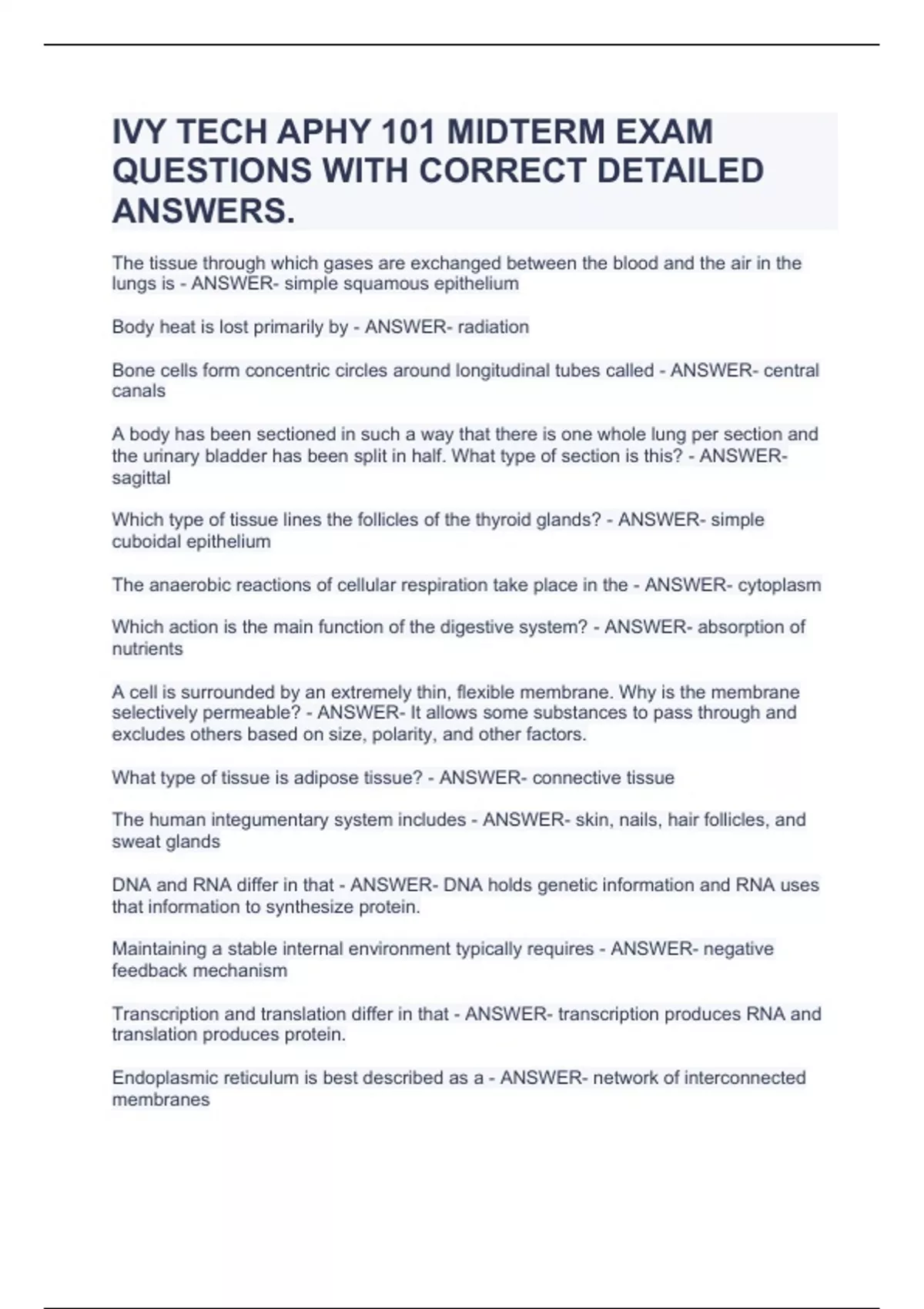 IVY TECH APHY 101 MIDTERM EXAM QUESTIONS WITH CORRECT DETAILED ANSWERS.

The tissue through which gases are exchanged between the blood and the air in the lungs is - ANSWER- simple squamous epithelium

Body heat is lost primarily by - ANSWER- radiation

Bone cells form concentric circles around longitudinal tubes called - ANSWER- central canals

A body has been sectioned in such a way that there is one whole lung per section and the urinary bladder has been split in half. What type of section is this? - ANSWER- sagittal

Which type of tissue lines the follicles of the thyroid glands? - ANSWER- simple cuboidal epithelium

The anaerobic reactions of cellular respiration take place in the - ANSWER- cytoplasm

Which action is the main function of the digestive system? - ANSWER- absorption of nutrients

A cell is surrounded by an extremely thin, flexible membrane. Why is the membrane selectively permeable? - ANSWER- It allows some substances to pass through and excludes others based on size, polarity, and other factors.

What type of tissue is adipose tissue? - ANSWER- connective tissue

The human integumentary system includes - ANSWER- skin, nails, hair follicles, and sweat glands

DNA and RNA differ in that - ANSWER- DNA holds genetic information and RNA uses that information to synthesize protein.

Maintaining a stable internal environment typically requires - ANSWER- negative feedback mechanism

Transcription and translation differ in that - ANSWER- transcription produces RNA and translation produces protein.

Endoplasmic reticulum is best described as a - ANSWER- network of interconnected membranes